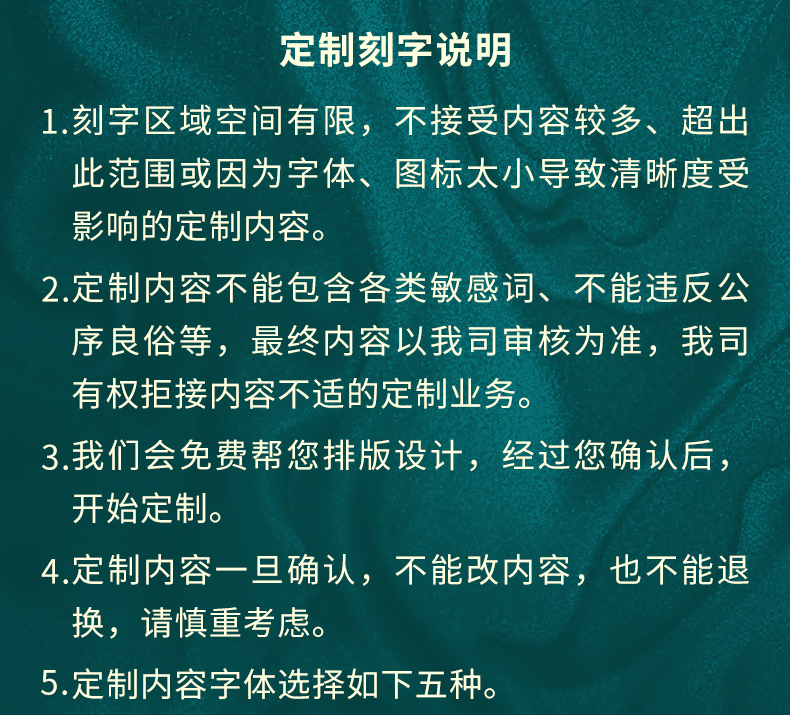 定制刻字说明

1.刻字区域空间有限，不接受内容较多、超出此范围或因为字体、图标太小导致清晰度受影响的定制内容。

2.定制内容不能包含各类敏感词、不能违反公序良俗等，最终内容以我司审核为准，我司有权拒接内容不适的定制业务。

3.我们会免费帮您排版设计，经过您确认后，开始定制。

4.定制内容一旦确认，不能改内容，也不能退换，请慎重考虑。

5.定制内容字体选择如下五种。